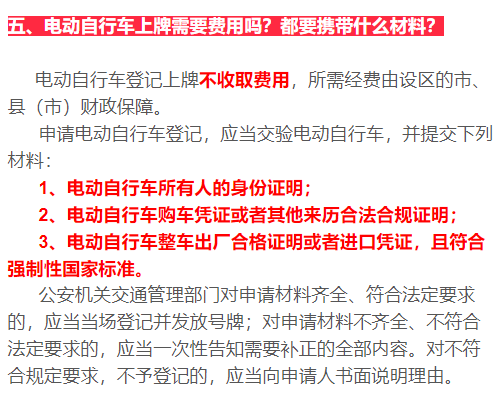 五、电动自行车上牌需要费用吗？都要携带什么材料？

电动自行车登记上牌不收取费用，所需经费由设区的市、县（市）财政保障。

申请电动自行车登记，应当交验电动自行车，并提交下列材料：

1、电动自行车所有人的身份证明；

2、电动自行车购车凭证或者其他来历合法合规证明；

3、电动自行车整车出厂合格证明或者进口凭证，且符合强制性国家标准。

公安机关交通管理部门对申请材料齐全、符合法定要求的，应当当场登记并发放号牌；对申请材料不齐全、不符合法定要求的，应当一次性告知需要补正的全部内容。对不符合规定要求，不予登记的，应当向申请人书面说明理由。